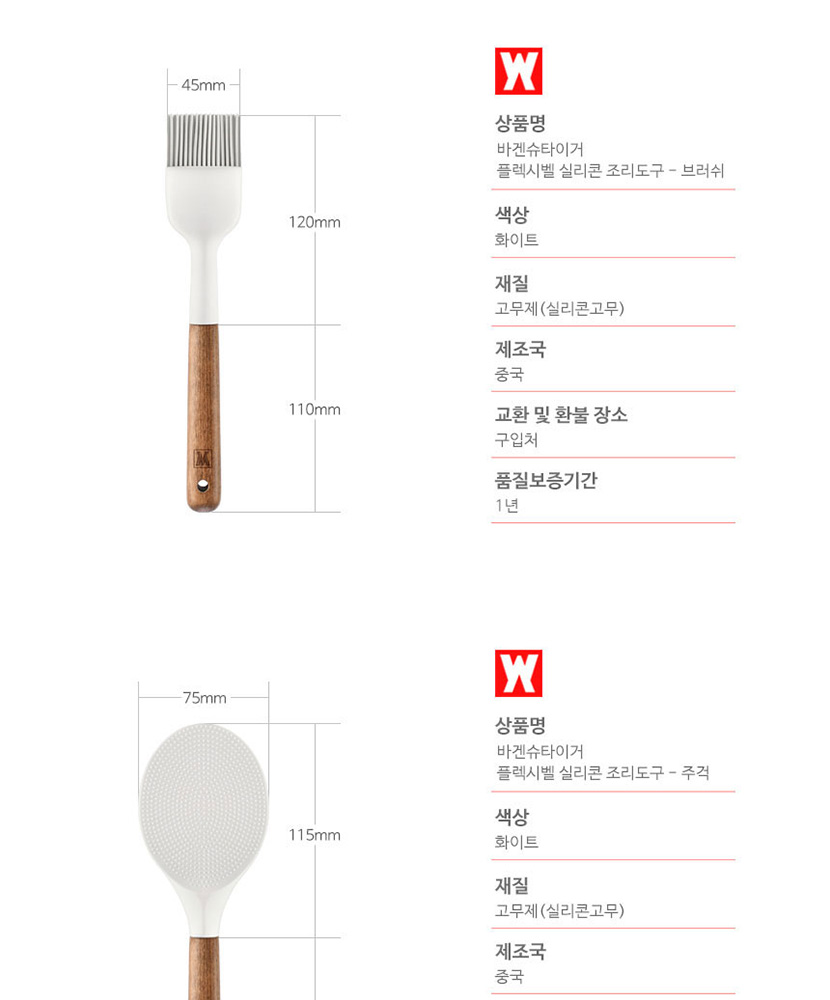 45mm

120mm

110mm

상품명
바겐슈타이거
플렉시벨 실리콘 조리도구 - 브러쉬

색상
화이트

재질
고무제(실리콘고무)

제조국
중국

교환 및 환불 장소
구입처

품질보증기간
1년

75mm

115mm

상품명
바겐슈타이거
플렉시벨 실리콘 조리도구 - 주걱

색상
화이트

재질
고무제(실리콘고무)

제조국
중국